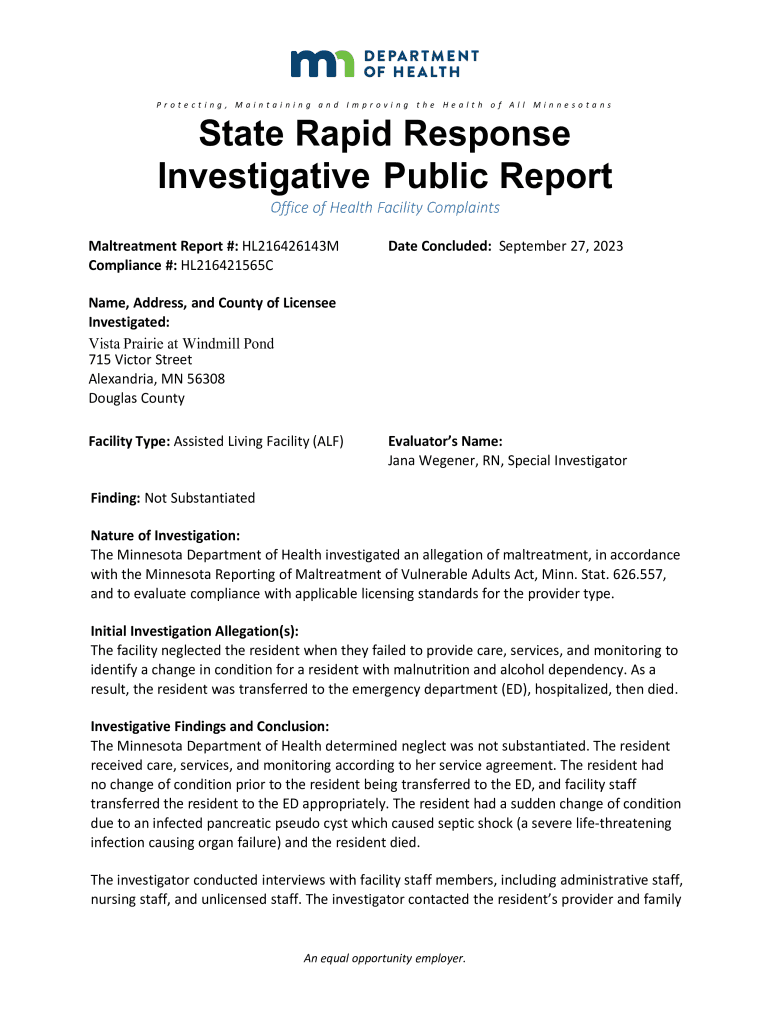 DEPARTMENT OF HEALTH

Protecting, Maintaining and Improving the Health of All Minnesotans

State Rapid Response Investigative Public Report

Office of Health Facility Complaints

Maltreatment Report #: HL216426143M
Compliance #: HL216421565C

Date Concluded: September 27, 2023

Name, Address, and County of Licensee Investigated:
Vista Prairie at Windmill Pond
715 Victor Street
Alexandria, MN 56308
Douglas County

Facility Type: Assisted Living Facility (ALF)

Evaluator's Name:
Jana Wegener, RN, Special Investigator

Finding: Not Substantiated

Nature of Investigation:
The Minnesota Department of Health investigated an allegation of maltreatment, in accordance with the Minnesota Reporting of Maltreatment of Vulnerable Adults Act, Minn. Stat. 626.557, and to evaluate compliance with applicable licensing standards for the provider type.

Initial Investigation Allegation(s):
The facility neglected the resident when they failed to provide care, services, and monitoring to identify a change in condition for a resident with malnutrition and alcohol dependency. As a result, the resident was transferred to the emergency department (ED), hospitalized, then died.

Investigative Findings and Conclusion:
The Minnesota Department of Health determined neglect was not substantiated. The resident received care, services, and monitoring according to her service agreement. The resident had no change of condition prior to the resident being transferred to the ED, and facility staff transferred the resident to the ED appropriately. The resident had a sudden change of condition due to an infected pancreatic pseudo cyst which caused septic shock (a severe life-threatening infection causing organ failure) and the resident died.

The investigator conducted interviews with facility staff members, including administrative staff, nursing staff, and unlicensed staff. The investigator contacted the resident's provider and family

An equal opportunity employer.